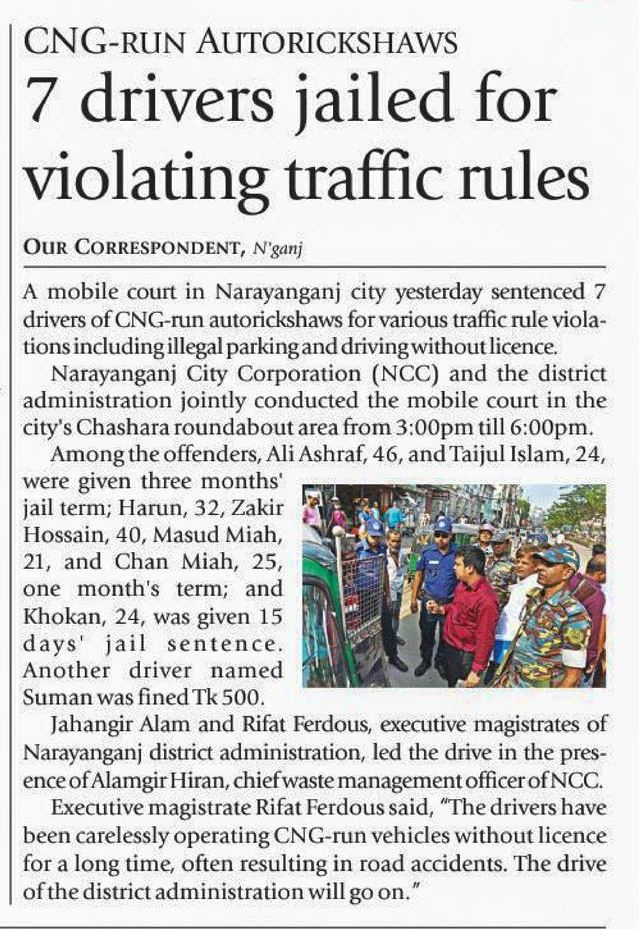 CNG-RUN AUTORICKSHAWS

7 drivers jailed for violating traffic rules

OUR CORRESPONDENT, N'ganj

A mobile court in Narayanganj city yesterday sentenced 7 drivers of CNG-run autorickshaws for various traffic rule violations including illegal parking and driving without licence.

Narayanganj City Corporation (NCC) and the district administration jointly conducted the mobile court in the city's Chashara roundabout area from 3:00pm till 6:00pm.

Among the offenders, Ali Ashraf, 46, and Taijul Islam, 24, were given three months' jail term; Harun, 32, Zakir Hossain, 40, Masud Miah, 21, and Chan Miah, 25, one month's term; and Khokan, 24, was given 15 days' jail sentence. Another driver named Suman was fined Tk 500.

Jahangir Alam and Rifat Ferdous, executive magistrates of Narayanganj district administration, led the drive in the presence of Alamgir Hiran, chief waste management officer of NCC.

Executive magistrate Rifat Ferdous said, "The drivers have been carelessly operating CNG-run vehicles without licence for a long time, often resulting in road accidents. The drive of the district administration will go on."